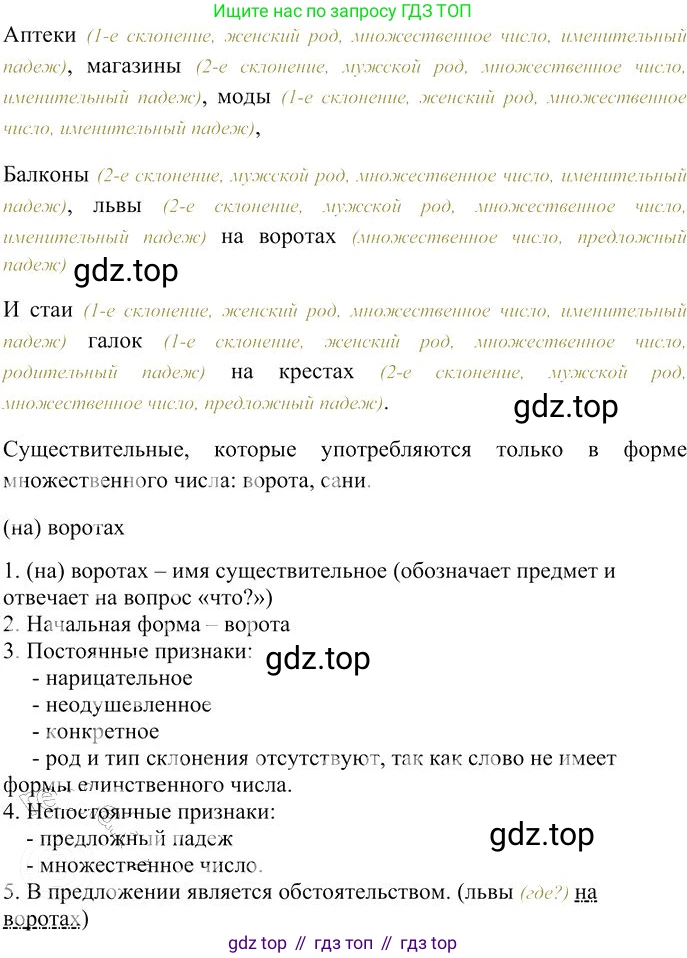 Ищите нас по запросу ГДЗ ТОП

Аптеки (1-е склонение, женский род, множественное число, именительный падеж), магазины (2-е склонение, мужской род, множественное число, именительный падеж), моды (1-е склонение, женский род, множественное число, именительный падеж),

Балконы (2-е склонение, мужской род, множественное число, именительный падеж), львы (2-е склонение, мужской род, множественное число, именительный падеж) на воротах (множественное число, предложный падеж)

И стаи (1-е склонение, женский род, множественное число, именительный падеж) галок (1-е склонение, женский род, множественное число, родительный падеж) на крестах (2-е склонение, мужской род, множественное число, предложный падеж).

Существительные, которые употребляются только в форме множественного числа: ворота, сани.

(на) воротах

1. (на) воротах – имя существительное (обозначает предмет и отвечает на вопрос «что?»)
2. Начальная форма – ворота
3. Постоянные признаки:
- нарицательное
- неодушевленное
- конкретное
- род и тип склонения отсутствуют, так как слово не имеет формы единственного числа.
4. Непостоянные признаки:
- предложный падеж
- множественное число.
5. В предложении является обстоятельством. (львы (где?) на воротах)

gdz top // гдз топ // гдз top

gdz.top